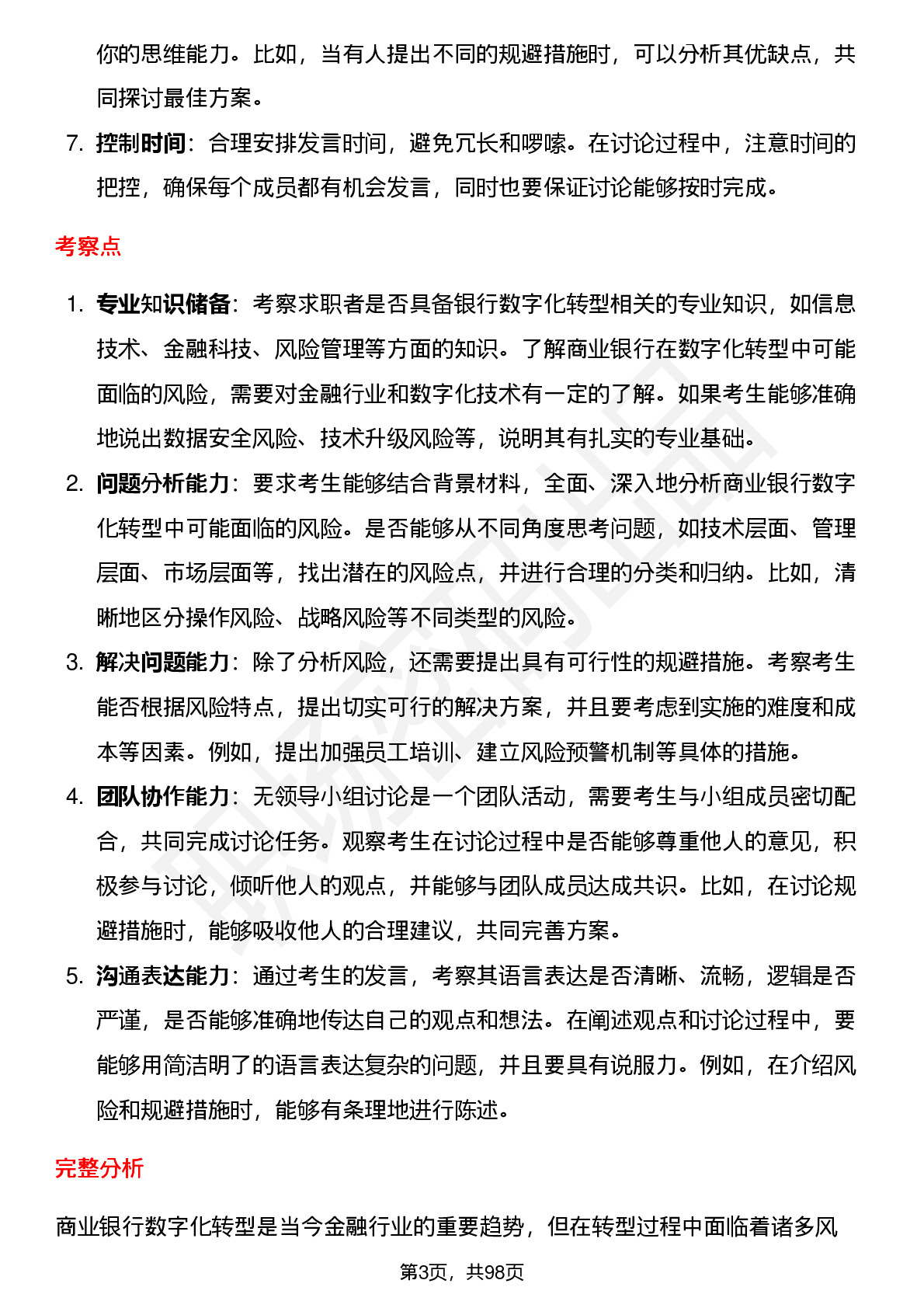 你的思维能力。比如，当有人提出不同的规避措施时，可以分析其优缺点，共同探讨最佳方案。

7. 控制时间：合理安排发言时间，避免冗长和啰嗦。在讨论过程中，注意时间的把控，确保每个成员都有机会发言，同时也要保证讨论能够按时完成。

考察点

1. 专业知识储备：考察求职者是否具备银行数字化转型相关的专业知识，如信息技术、金融科技、风险管理等方面的知识。了解商业银行在数字化转型中可能面临的风险，需要对金融行业和数字化技术有一定的了解。如果考生能够准确地说出数据安全风险、技术升级风险等，说明其有扎实的专业基础。

2. 问题分析能力：要求考生能够结合背景材料，全面、深入地分析商业银行数字化转型中可能面临的风险。是否能够从不同角度思考问题，如技术层面、管理层面、市场层面等，找出潜在的风险点，并进行合理的分类和归纳。比如，清晰地区分操作风险、战略风险等不同类型的风险。

3. 解决问题能力：除了分析风险，还需要提出具有可行性的规避措施。考察考生能否根据风险特点，提出切实可行的解决方案，并且要考虑到实施的难度和成本等因素。例如，提出加强员工培训、建立风险预警机制等具体的措施。

4. 团队协作能力：无领导小组讨论是一个团队活动，需要考生与小组成员密切配合，共同完成讨论任务。观察考生在讨论过程中是否能够尊重他人的意见，积极参与讨论，倾听他人的观点，并能够与团队成员达成共识。比如，在讨论规避措施时，能够吸收他人的合理建议，共同完善方案。

5. 沟通表达能力：通过考生的发言，考察其语言表达是否清晰、流畅，逻辑是否严谨，是否能够准确地传达自己的观点和想法。在阐述观点和讨论过程中，要能够用简洁明了的语言表达复杂的问题，并且要具有说服力。例如，在介绍风险和规避措施时，能够有条理地进行陈述。

完整分析

商业银行数字化转型是当今金融行业的重要趋势，但在转型过程中面临着诸多风

第3页，共98页